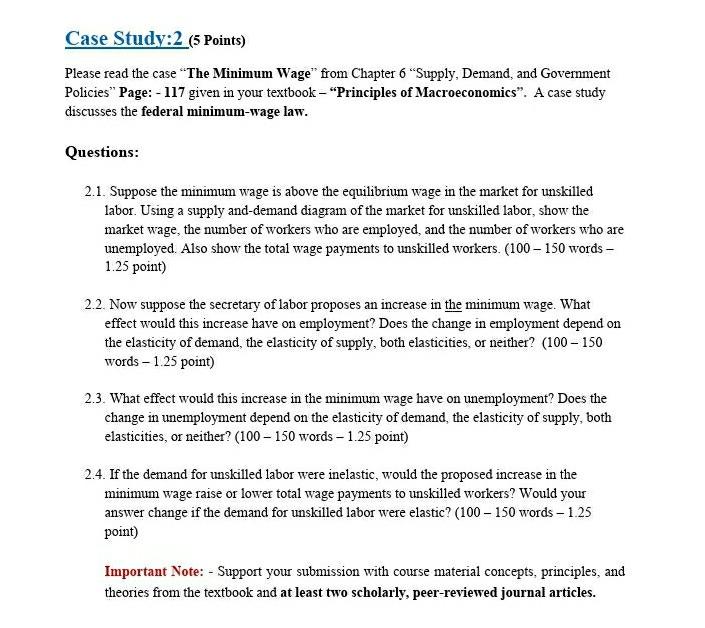 Case Study:2 (5 Points)

Please read the case "The Minimum Wage" from Chapter 6 "Supply, Demand, and Government Policies" Page: - 117 given in your textbook – "Principles of Macroeconomics". A case study discusses the federal minimum-wage law.

Questions:

2.1. Suppose the minimum wage is above the equilibrium wage in the market for unskilled labor. Using a supply and-demand diagram of the market for unskilled labor, show the market wage, the number of workers who are employed, and the number of workers who are unemployed. Also show the total wage payments to unskilled workers. (100 – 150 words – 1.25 point)

2.2. Now suppose the secretary of labor proposes an increase in the minimum wage. What effect would this increase have on employment? Does the change in employment depend on the elasticity of demand, the elasticity of supply, both elasticities, or neither? (100 – 150 words – 1.25 point)

2.3. What effect would this increase in the minimum wage have on unemployment? Does the change in unemployment depend on the elasticity of demand, the elasticity of supply, both elasticities, or neither? (100 – 150 words – 1.25 point)

2.4. If the demand for unskilled labor were inelastic, would the proposed increase in the minimum wage raise or lower total wage payments to unskilled workers? Would your answer change if the demand for unskilled labor were elastic? (100 – 150 words – 1.25 point)

Important Note: - Support your submission with course material concepts, principles, and theories from the textbook and at least two scholarly, peer-reviewed journal articles.